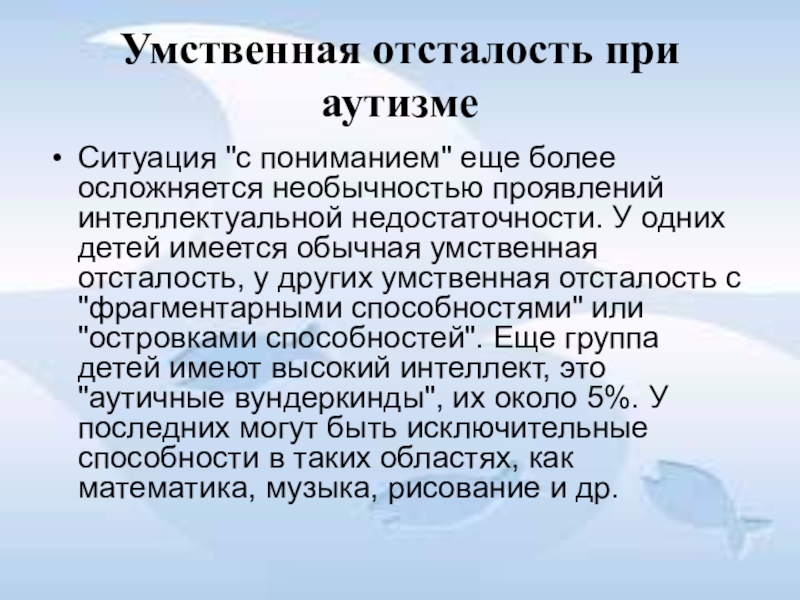 Умственная отсталость при аутизме

• Ситуация "с пониманием" еще более осложняется необычностью проявлений интеллектуальной недостаточности. У одних детей имеется обычная умственная отсталость, у других умственная отсталость с "фрагментарными способностями" или "островками способностей". Еще группа детей имеют высокий интеллект, это "аутичные вундеркинды", их около 5%. У последних могут быть исключительные способности в таких областях, как математика, музыка, рисование и др.